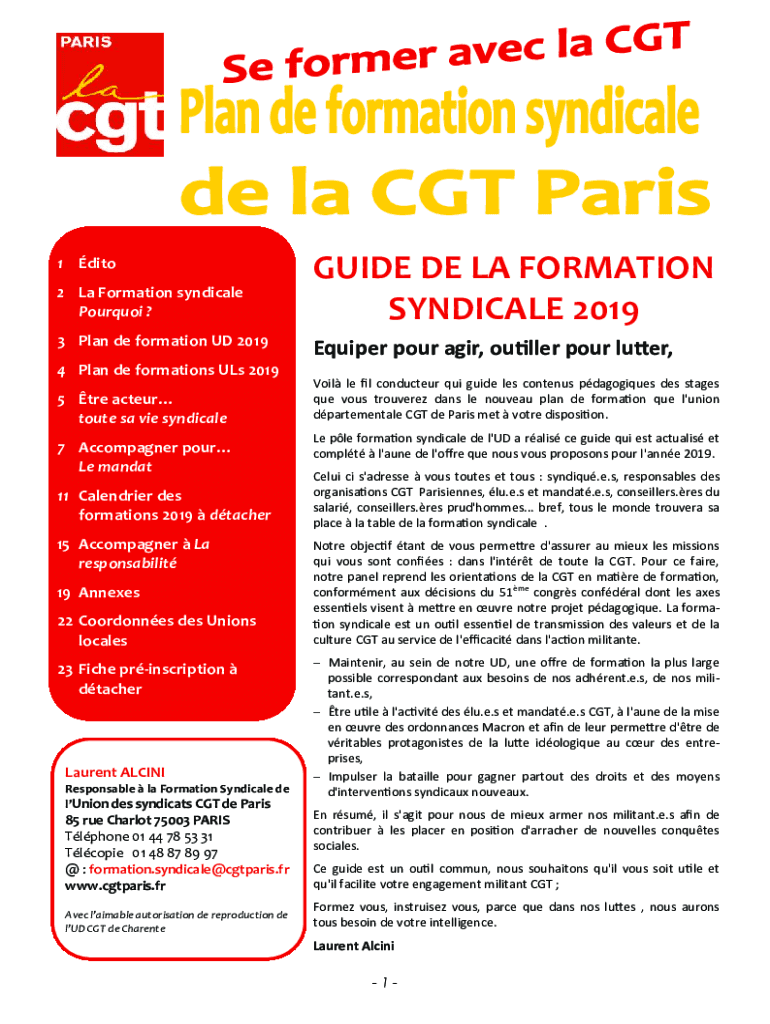 PARIS
la
cgt

Se former avec la CGT
Plan de formation syndicale
de la CGT Paris

1 Édito
2 La Formation syndicale Pourquoi ?
3 Plan de formation UD 2019
4 Plan de formations ULs 2019
5 Être acteur… toute sa vie syndicale
7 Accompagner pour… Le mandat
11 Calendrier des formations 2019 à détacher
15 Accompagner à La responsabilité
19 Annexes
22 Coordonnées des Unions locales
23 Fiche pré-inscription à détacher

Laurent ALCINI
Responsable à la Formation Syndicale de l'Union des syndicats CGT de Paris
85 rue Charlot 75003 PARIS
Téléphone 01 44 78 53 31
Télécopie 01 48 87 89 97
@ : formation.syndicale@cgtparis.fr
www.cgtparis.fr

Avec l'aimable autorisation de reproduction de l'UD CGT de Charente

GUIDE DE LA FORMATION SYNDICALE 2019

Equiper pour agir, outiller pour lutter,

Voilà le fil conducteur qui guide les contenus pédagogiques des stages que vous trouverez dans le nouveau plan de formation que l'union départementale CGT de Paris met à votre disposition.

Le pôle formation syndicale de l'UD a réalisé ce guide qui est actualisé et complété à l'aune de l'offre que nous vous proposons pour l'année 2019.

Celui ci s'adresse à vous toutes et tous : syndiqué.e.s, responsables des organisations CGT Parisiennes, élu.e.s et mandaté.e.s, conseillers.ères du salarié, conseillers.ères prud'hommes… bref, tous le monde trouvera sa place à la table de la formation syndicale .

Notre objectif étant de vous permettre d'assurer au mieux les missions qui vous sont confiées : dans l'intérêt de toute la CGT. Pour ce faire, notre panel reprend les orientations de la CGT en matière de formation, conformément aux décisions du 51$^{ème}$ congrès confédéral dont les axes essentiels visent à mettre en œuvre notre projet pédagogique. La formation syndicale est un outil essentiel de transmission des valeurs et de la culture CGT au service de l'efficacité dans l'action militante.

– Maintenir, au sein de notre UD, une offre de formation la plus large possible correspondant aux besoins de nos adhérent.e.s, de nos militant.e.s,
– Être utile à l'activité des élu.e.s et mandaté.e.s CGT, à l'aune de la mise en œuvre des ordonnances Macron et afin de leur permettre d'être de véritables protagonistes de la lutte idéologique au cœur des entreprises,
– Impulser la bataille pour gagner partout des droits et des moyens d'interventions syndicaux nouveaux.

En résumé, il s'agit pour nous de mieux armer nos militant.e.s afin de contribuer à les placer en position d'arracher de nouvelles conquêtes sociales.

Ce guide est un outil commun, nous souhaitons qu'il vous soit utile et qu'il facilite votre engagement militant CGT ;

Formez vous, instruisez vous, parce que dans nos luttes , nous aurons tous besoin de votre intelligence.

Laurent Alcini

- 1 -